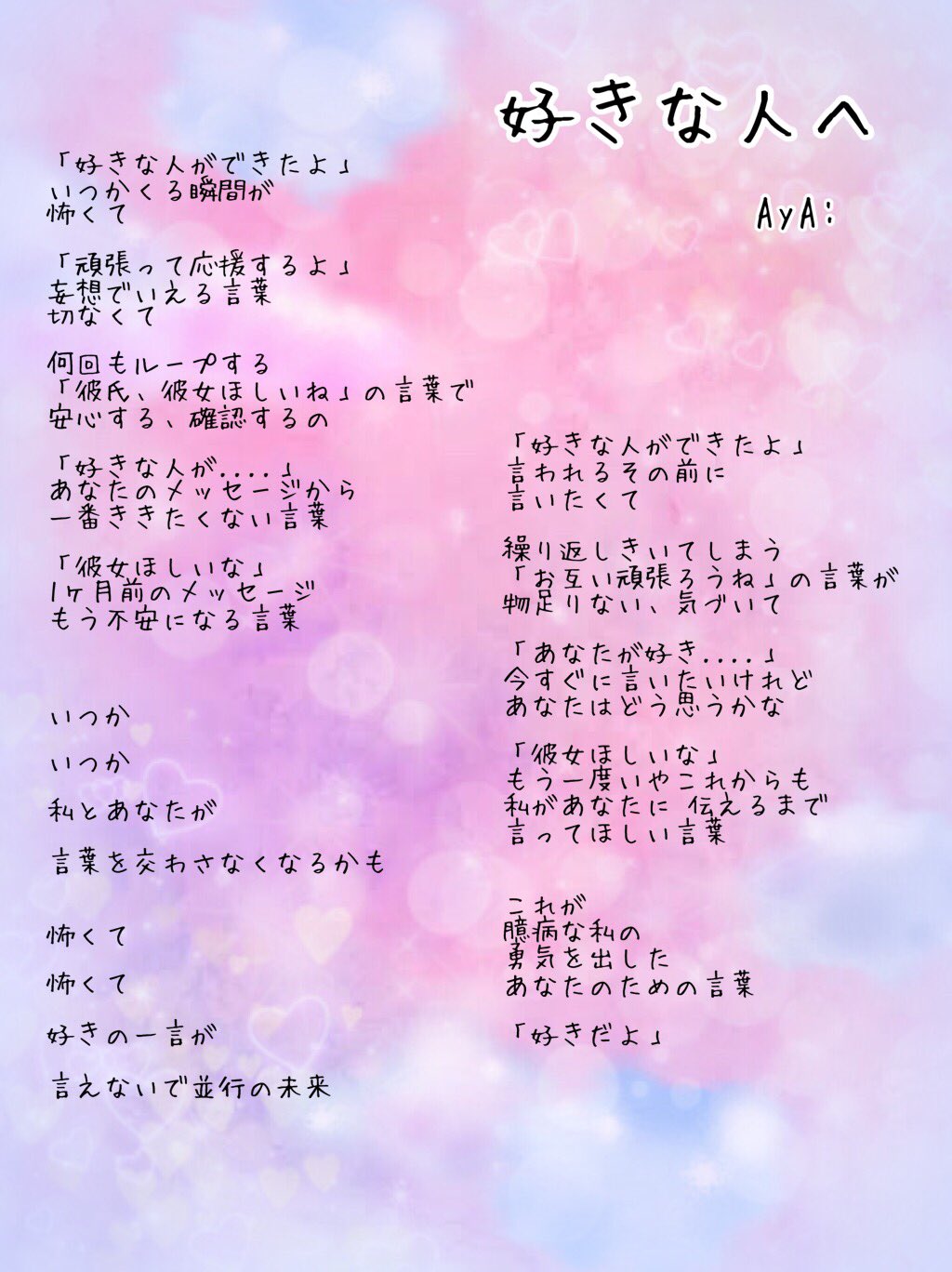 好きな人へ

AyA:

「好きな人ができたよ」
いつかくる瞬間が
怖くて

「頑張って応援するよ」
妄想でいえる言葉
切なくて

何回もループする
「彼氏、彼女ほしいね」の言葉で
安心する、確認するの

「好きな人が....」
あなたのメッセージから
一番ききたくない言葉

「彼女ほしいな」
1ヶ月前のメッセージ
もう不安になる言葉

いつか

いつか

私とあなたが

言葉を交わさなくなるかも

怖くて

怖くて

好きの一言が

言えないで並行の未来

「好きな人ができたよ」
言われるその前に
言いたくて

繰り返しきいてしまう
「お互い頑張ろうね」の言葉が
物足りない、気づいて

「あなたが好き....」
今すぐに言いたいけれど
あなたはどう思うかな

「彼女ほしいな」
もう一度いやこれからも
私があなたに 伝えるまで
言ってほしい言葉

これが
臆病な私の
勇気を出した
あなたのための言葉

「好きだよ」